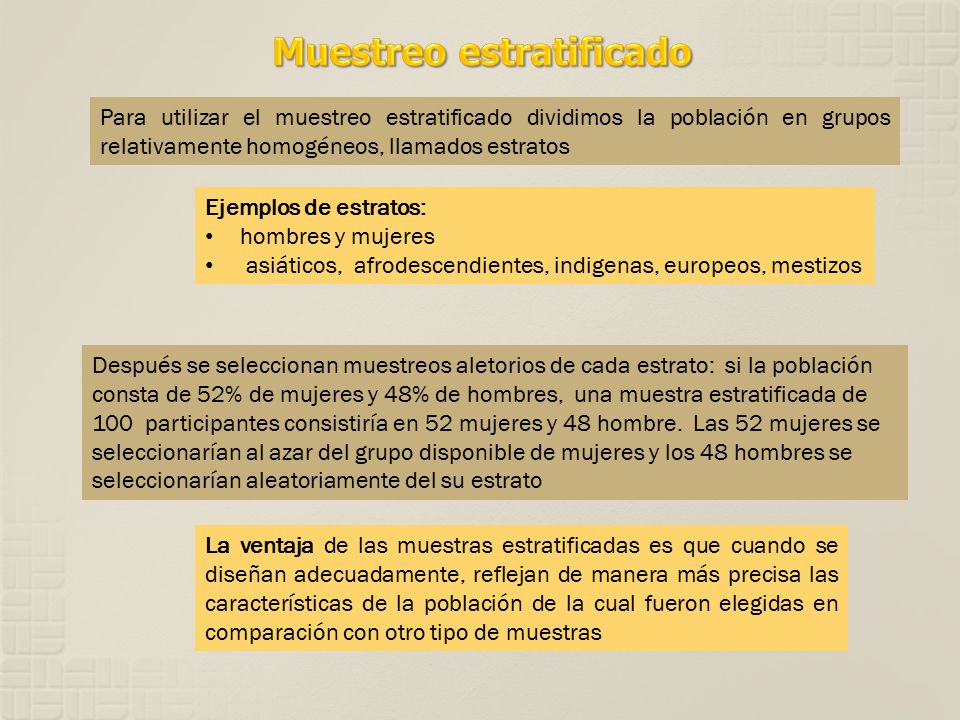 Muestreo estratificado

Para utilizar el muestreo estratificado dividimos la población en grupos relativamente homogéneos, llamados estratos

Ejemplos de estratos:
• hombres y mujeres
• asiáticos, afrodescendientes, indigenas, europeos, mestizos

Después se seleccionan muestreos aletorios de cada estrato: si la población consta de 52% de mujeres y 48% de hombres, una muestra estratificada de 100 participantes consistiría en 52 mujeres y 48 hombre. Las 52 mujeres se seleccionarían al azar del grupo disponible de mujeres y los 48 hombres se seleccionarían aleatoriamente del su estrato

La ventaja de las muestras estratificadas es que cuando se diseñan adecuadamente, reflejan de manera más precisa las características de la población de la cual fueron elegidas en comparación con otro tipo de muestras